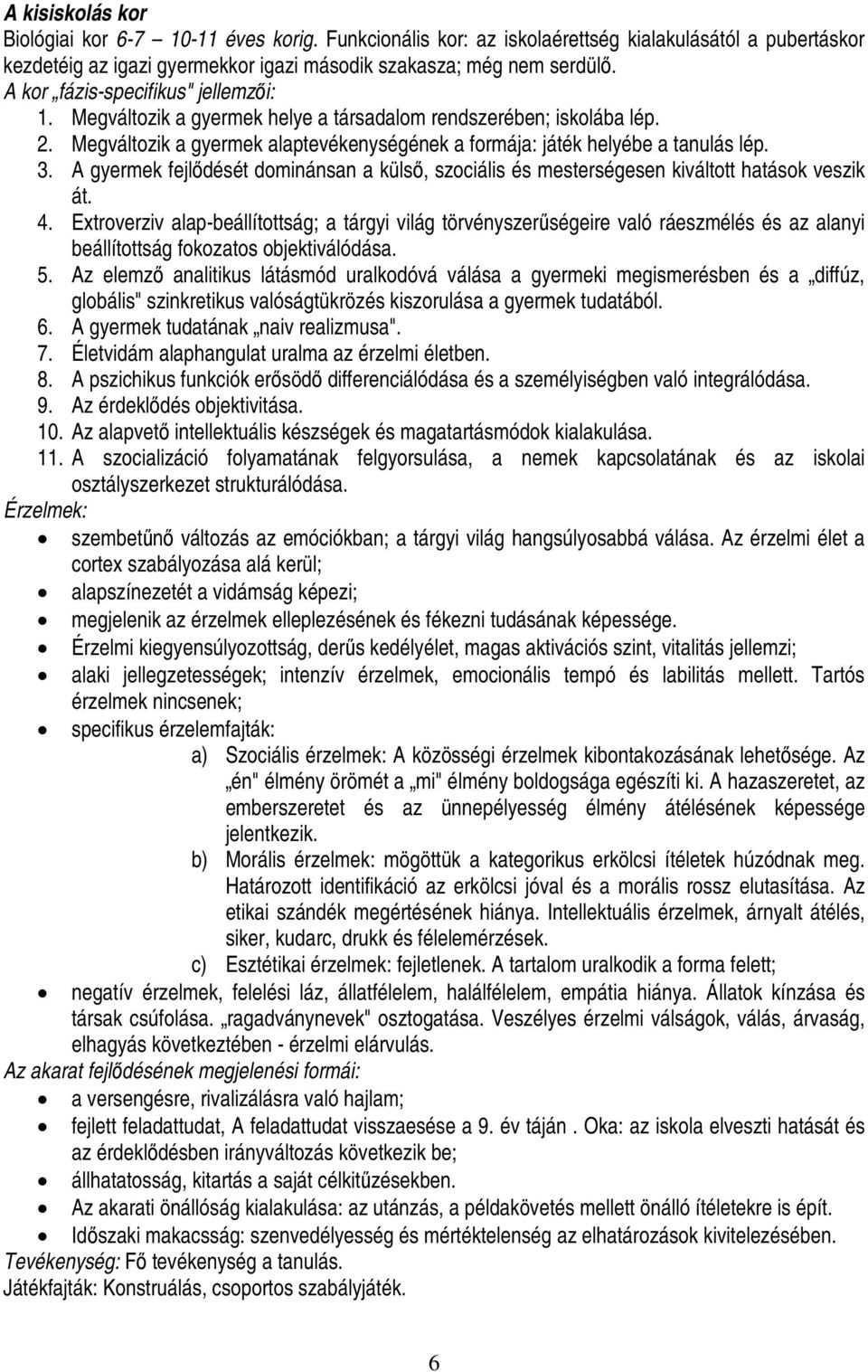 A kisiskolás kor
Biológiai kor 6-7 – 10-11 éves korig. Funkcionális kor: az iskolaérettség kialakulásától a pubertáskor kezdetéig az igazi gyermekkor igazi második szakasza; még nem serdülő.
A kor „fázis-specifikus" jellemzői:
1. Megváltozik a gyermek helye a társadalom rendszerében; iskolába lép.
2. Megváltozik a gyermek alaptevékenységének a formája: játék helyébe a tanulás lép.
3. A gyermek fejlődését dominánsan a külső, szociális és mesterségesen kiváltott hatások veszik át.
4. Extroverziv alap-beállítottság; a tárgyi világ törvényszerűségeire való ráeszmélés és az alanyi beállítottság fokozatos objektiválódása.
5. Az elemző analitikus látásmód uralkodóvá válása a gyermeki megismerésben és a „diffúz, globális" szinkretikus valóságtükrözés kiszorulása a gyermek tudatából.
6. A gyermek tudatának „naiv realizmusa".
7. Életvidám alaphangulat uralma az érzelmi életben.
8. A pszichikus funkciók erősödő differenciálódása és a személyiségben való integrálódása.
9. Az érdeklődés objektivitása.
10. Az alapvető intellektuális készségek és magatartásmódok kialakulása.
11. A szocializáció folyamatának felgyorsulása, a nemek kapcsolatának és az iskolai osztályszerkezet strukturálódása.
Érzelmek:
• szembetűnő változás az emóciókban; a tárgyi világ hangsúlyosabbá válása. Az érzelmi élet a cortex szabályozása alá kerül;
• alapszínezetét a vidámság képezi;
• megjelenik az érzelmek elleplezésének és fékezni tudásának képessége.
• Érzelmi kiegyensúlyozottság, derűs kedélyélet, magas aktivációs szint, vitalitás jellemzi;
• alaki jellegzetességek; intenzív érzelmek, emocionális tempó és labilitás mellett. Tartós érzelmek nincsenek;
• specifikus érzelemfajták:
a) Szociális érzelmek: A közösségi érzelmek kibontakozásának lehetősége. Az „én" élmény örömét a „mi" élmény boldogsága egészíti ki. A hazaszeretet, az emberszeretet és az ünnepélyesség élmény átélésének képessége jelentkezik.
b) Morális érzelmek: mögöttük a kategorikus erkölcsi ítéletek húzódnak meg. Határozott identifikáció az erkölcsi jóval és a morális rossz elutasítása. Az etikai szándék megértésének hiánya. Intellektuális érzelmek, árnyalt átélés, siker, kudarc, drukk és félelemérzések.
c) Esztétikai érzelmek: fejletlenek. A tartalom uralkodik a forma felett;
• negatív érzelmek, felelési láz, állatfélelem, halálfélelem, empátia hiánya. Állatok kínzása és társak csúfolása. „ragadványnevek" osztogatása. Veszélyes érzelmi válságok, válás, árvaság, elhagyás következtében - érzelmi elárvulás.
Az akarat fejlődésének megjelenési formái:
• a versengésre, rivalizálásra való hajlam;
• fejlett feladattudat, A feladattudat visszaesése a 9. év táján . Oka: az iskola elveszti hatását és az érdeklődésben irányváltozás következik be;
• állhatatosság, kitartás a saját célkitűzésekben.
• Az akarati önállóság kialakulása: az utánzás, a példakövetés mellett önálló ítéletekre is épít.
• Időszaki makacsság: szenvedélyesség és mértéktelenség az elhatározások kivitelezésében.
Tevékenység: Fő tevékenység a tanulás.
Játékfajták: Konstruálás, csoportos szabályjáték.

6